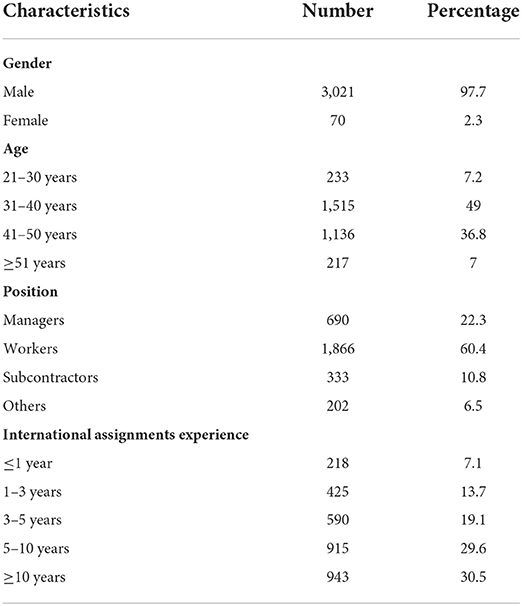 | Characteristics | Number | Percentage |
|---|---|---|
| **Gender** | | |
| Male | 3,021 | 97.7 |
| Female | 70 | 2.3 |
| **Age** | | |
| 21–30 years | 233 | 7.2 |
| 31–40 years | 1,515 | 49 |
| 41–50 years | 1,136 | 36.8 |
| ≥51 years | 217 | 7 |
| **Position** | | |
| Managers | 690 | 22.3 |
| Workers | 1,866 | 60.4 |
| Subcontractors | 333 | 10.8 |
| Others | 202 | 6.5 |
| **International assignments experience** | | |
| ≤1 year | 218 | 7.1 |
| 1–3 years | 425 | 13.7 |
| 3–5 years | 590 | 19.1 |
| 5–10 years | 915 | 29.6 |
| ≥10 years | 943 | 30.5 |